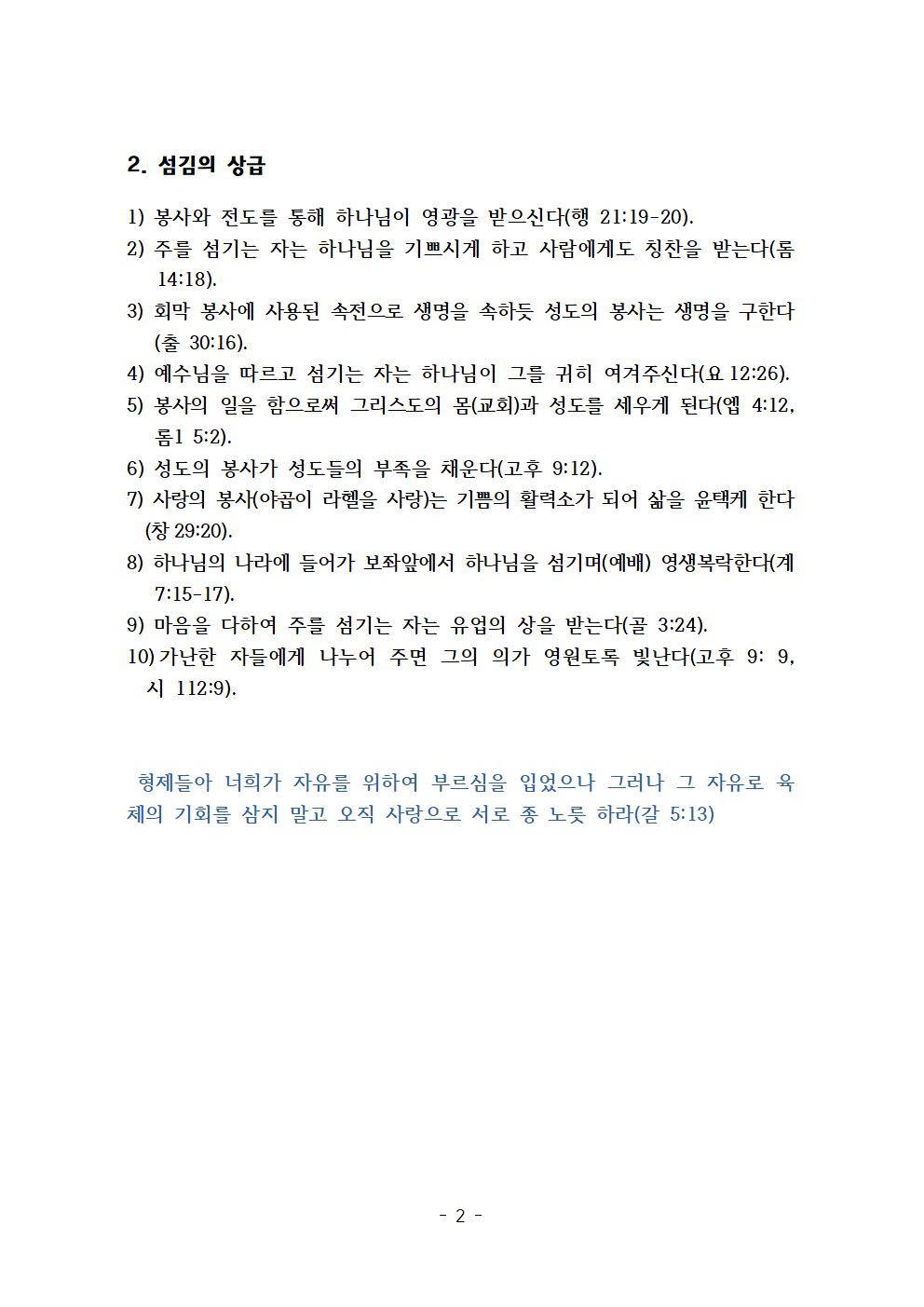 2. 섬김의 상급

1) 봉사와 전도를 통해 하나님이 영광을 받으신다(행 21:19-20).
2) 주를 섬기는 자는 하나님을 기쁘시게 하고 사람에게도 칭찬을 받는다(롬 14:18).
3) 회막 봉사에 사용된 속전으로 생명을 속하듯 성도의 봉사는 생명을 구한다(출 30:16).
4) 예수님을 따르고 섬기는 자는 하나님이 그를 귀히 여겨주신다(요 12:26).
5) 봉사의 일을 함으로써 그리스도의 몸(교회)과 성도를 세우게 된다(엡 4:12, 롬1 5:2).
6) 성도의 봉사가 성도들의 부족을 채운다(고후 9:12).
7) 사랑의 봉사(야곱이 라헬을 사랑)는 기쁨의 활력소가 되어 삶을 윤택케 한다(창 29:20).
8) 하나님의 나라에 들어가 보좌앞에서 하나님을 섬기며(예배) 영생복락한다(계 7:15-17).
9) 마음을 다하여 주를 섬기는 자는 유업의 상을 받는다(골 3:24).
10) 가난한 자들에게 나누어 주면 그의 의가 영원토록 빛난다(고후 9: 9, 시 112:9).

형제들아 너희가 자유를 위하여 부르심을 입었으나 그러나 그 자유로 육체의 기회를 삼지 말고 오직 사랑으로 서로 종 노릇 하라(갈 5:13)

- 2 -